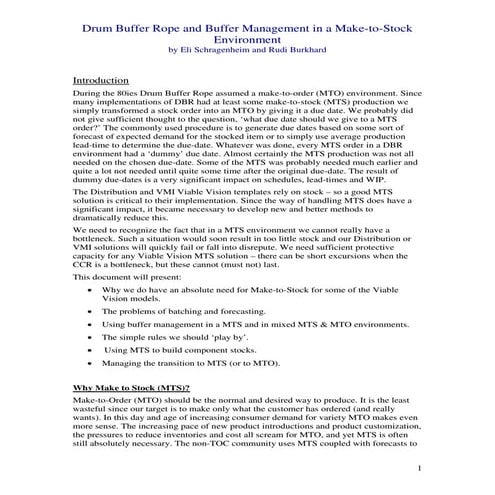 Drum Buffer Rope and Buffer Management in a Make-to-Stock Environment
by Eli Schragenheim and Rudi Burkhard

Introduction

During the 80ies Drum Buffer Rope assumed a make-to-order (MTO) environment. Since many implementations of DBR had at least some make-to-stock (MTS) production we simply transformed a stock order into an MTO by giving it a due date. We probably did not give sufficient thought to the question, 'what due date should we give to a MTS order?' The commonly used procedure is to generate due dates based on some sort of forecast of expected demand for the stocked item or to simply use average production lead-time to determine the due-date. Whatever was done, every MTS order in a DBR environment had a 'dummy' due date. Almost certainly the MTS production was not all needed on the chosen due-date. Some of the MTS was probably needed much earlier and quite a lot not needed until quite some time after the original due-date. The result of dummy due-dates is a very significant impact on schedules, lead-times and WIP.

The Distribution and VMI Viable Vision templates rely on stock – so a good MTS solution is critical to their implementation. Since the way of handling MTS does have a significant impact, it became necessary to develop new and better methods to dramatically reduce this.

We need to recognize the fact that in a MTS environment we cannot really have a bottleneck. Such a situation would soon result in too little stock and our Distribution or VMI solutions will quickly fail or fall into disrepute. We need sufficient protective capacity for any Viable Vision MTS solution – there can be short excursions when the CCR is a bottleneck, but these cannot (must not) last.

This document will present:

• Why we do have an absolute need for Make-to-Stock for some of the Viable Vision models.
• The problems of batching and forecasting.
• Using buffer management in a MTS and in mixed MTS & MTO environments.
• The simple rules we should 'play by'.
• Using MTS to build component stocks.
• Managing the transition to MTS (or to MTO).

Why Make to Stock (MTS)?

Make-to-Order (MTO) should be the normal and desired way to produce. It is the least wasteful since our target is to make only what the customer has ordered (and really wants). In this day and age of increasing consumer demand for variety MTO makes even more sense. The increasing pace of new product introductions and product customization, the pressures to reduce inventories and cost all scream for MTO, and yet MTS is often still absolutely necessary. The non-TOC community uses MTS coupled with forecasts to

1